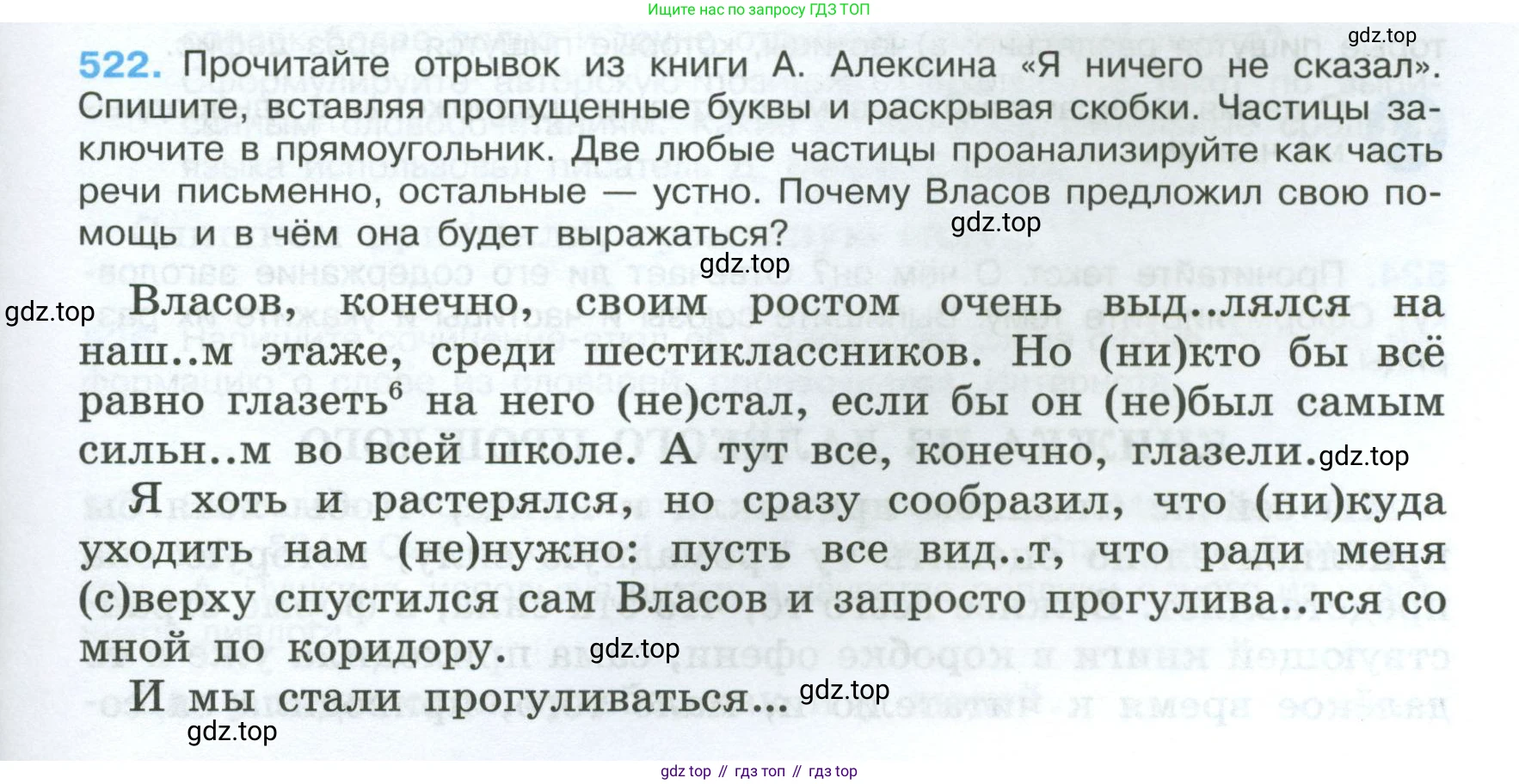 Ищите нас по запросу ГДЗ ТОП

522. Прочитайте отрывок из книги А. Алексина «Я ничего не сказал». Спишите, вставляя пропущенные буквы и раскрывая скобки. Частицы заключите в прямоугольник. Две любые частицы проанализируйте как часть речи письменно, остальные — устно. Почему Власов предложил свою помощь и в чём она будет выражаться?

Власов, конечно, своим ростом очень выд..лялся на наш..м этаже, среди шестиклассников. Но (ни)кто бы всё равно глазеть$^{6}$ на него (не)стал, если бы он (не)был самым сильн..м во всей школе. А тут все, конечно, глазели.

Я хоть и растерялся, но сразу сообразил, что (ни)куда уходить нам (не)нужно: пусть все вид..т, что ради меня (с)верху спустился сам Власов и запросто прогулива..тся со мной по коридору.

И мы стали прогуливаться...

gdz top // гдз топ // гдз top

gdz.top